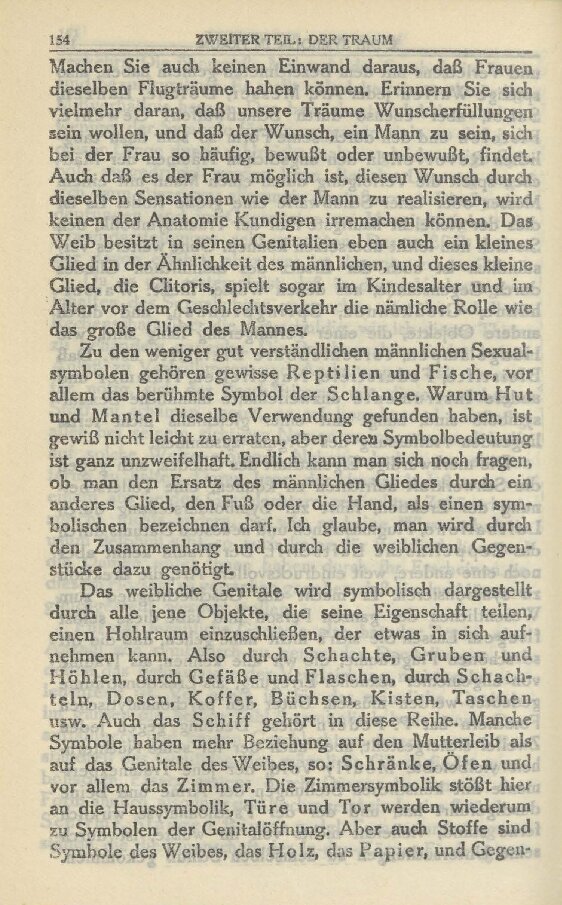 154 ZWEITER TEIL: DER TRAUM

Machen Sie auch keinen Einwand daraus, daß Frauen dieselben Flugträume haben können. Erinnern Sie sich vielmehr daran, daß unsere Träume Wunscherfüllungen sein wollen, und daß der Wunsch, ein Mann zu sein, sich bei der Frau so häufig, bewußt oder unbewußt, findet. Auch daß es der Frau möglich ist, diesen Wunsch durch dieselben Sensationen wie der Mann zu realisieren, wird keinen der Anatomie Kundigen irremachen können. Das Weib besitzt in seinen Genitalien eben auch ein kleines Glied in der Ähnlichkeit des männlichen, und dieses kleine Glied, die Clitoris, spielt sogar im Kindesalter und im Alter vor dem Geschlechtsverkehr die nämliche Rolle wie das große Glied des Mannes.

Zu den weniger gut verständlichen männlichen Sexualsymbolen gehören gewisse Reptilien und Fische, vor allem das berühmte Symbol der Schlange. Warum Hut und Mantel dieselbe Verwendung gefunden haben, ist gewiß nicht leicht zu erraten, aber deren Symbolbedeutung ist ganz unzweifelhaft. Endlich kann man sich noch fragen, ob man den Ersatz des männlichen Gliedes durch ein anderes Glied, den Fuß oder die Hand, als einen symbolischen bezeichnen darf. Ich glaube, man wird durch den Zusammenhang und durch die weiblichen Gegenstücke dazu genötigt.

Das weibliche Genitale wird symbolisch dargestellt durch alle jene Objekte, die seine Eigenschaft teilen, einen Hohlraum einzuschließen, der etwas in sich aufnehmen kann. Also durch Schachte, Gruben und Höhlen, durch Gefäße und Flaschen, durch Schachteln, Dosen, Koffer, Büchsen, Kisten, Taschen usw. Auch das Schiff gehört in diese Reihe. Manche Symbole haben mehr Beziehung auf den Mutterleib als auf das Genitale des Weibes, so: Schränke, Öfen und vor allem das Zimmer. Die Zimmersymbolik stößt hier an die Haussymbolik, Türe und Tor werden wiederum zu Symbolen der Genitalöffnung. Aber auch Stoffe sind Symbole des Weibes, das Holz, das Papier, und Gegen-